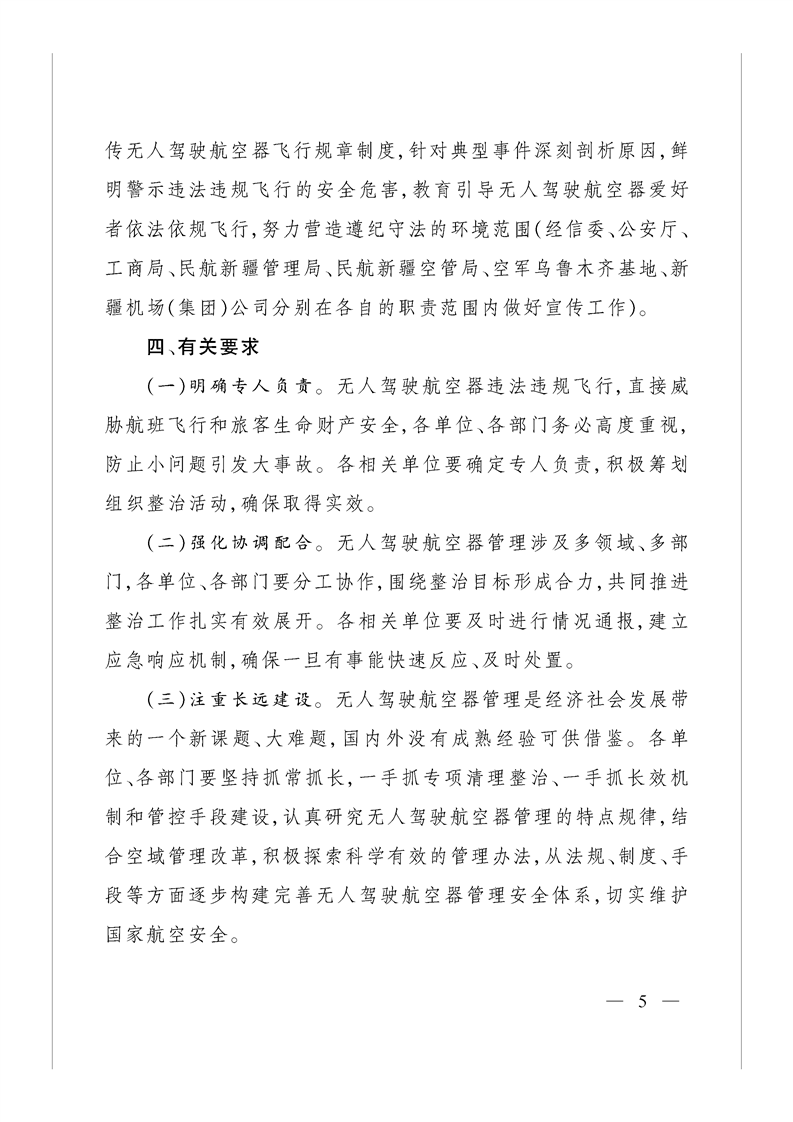 传无人驾驶航空器飞行规章制度，针对典型事件深刻剖析原因，鲜明警示违法违规飞行的安全危害，教育引导无人驾驶航空器爱好者依法依规飞行，努力营造遵纪守法的环境范围（经信委、公安厅、工商局、民航新疆管理局、民航新疆空管局、空军乌鲁木齐基地、新疆机场（集团）公司分别在各自的职责范围内做好宣传工作）。

四、有关要求

（一）明确专人负责。无人驾驶航空器违法违规飞行，直接威胁航班飞行和旅客生命财产安全，各单位、各部门务必高度重视，防止小问题引发大事故。各相关单位要确定专人负责，积极筹划组织整治活动，确保取得实效。

（二）强化协调配合。无人驾驶航空器管理涉及多领域、多部门，各单位、各部门要分工协作，围绕整治目标形成合力，共同推进整治工作扎实有效展开。各相关单位要及时进行情况通报，建立应急响应机制，确保一旦有事能快速反应、及时处置。

（三）注重长远建设。无人驾驶航空器管理是经济社会发展带来的一个新课题、大难题，国内外没有成熟经验可供借鉴。各单位、各部门要坚持抓常抓长，一手抓专项清理整治、一手抓长效机制和管控手段建设，认真研究无人驾驶航空器管理的特点规律，结合空域管理改革，积极探索科学有效的管理办法，从法规、制度、手段等方面逐步构建完善无人驾驶航空器管理安全体系，切实维护国家航空安全。

— 5 —